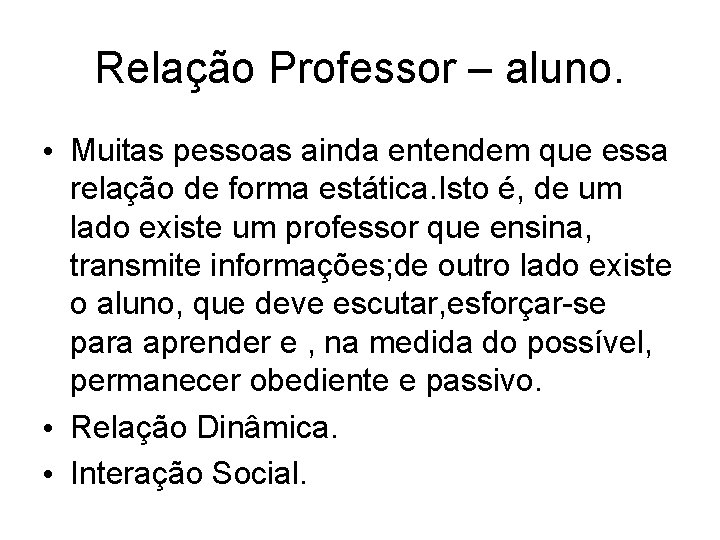 Relação Professor – aluno.

• Muitas pessoas ainda entendem que essa relação de forma estática.Isto é, de um lado existe um professor que ensina, transmite informações;de outro lado existe o aluno, que deve escutar,esforçar-se para aprender e , na medida do possível, permanecer obediente e passivo.

• Relação Dinâmica.

• Interação Social.